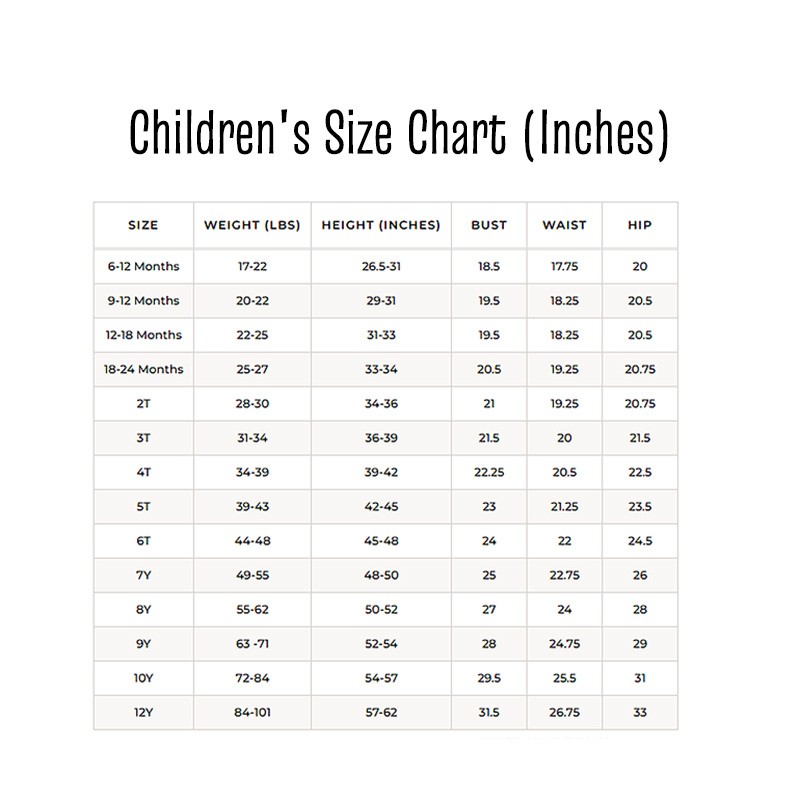 Children's Size Chart (Inches)

| SIZE | WEIGHT (LBS) | HEIGHT (INCHES) | BUST | WAIST | HIP |
|---|---|---|---|---|---|
| 6-12 Months | 17-22 | 26.5-31 | 18.5 | 17.75 | 20 |
| 9-12 Months | 20-22 | 29-31 | 19.5 | 18.25 | 20.5 |
| 12-18 Months | 22-25 | 31-33 | 19.5 | 18.25 | 20.5 |
| 18-24 Months | 25-27 | 33-34 | 20.5 | 19.25 | 20.75 |
| 2T | 28-30 | 34-36 | 21 | 19.25 | 20.75 |
| 3T | 31-34 | 36-39 | 21.5 | 20 | 21.5 |
| 4T | 34-39 | 39-42 | 22.25 | 20.5 | 22.5 |
| 5T | 39-43 | 42-45 | 23 | 21.25 | 23.5 |
| 6T | 44-48 | 45-48 | 24 | 22 | 24.5 |
| 7Y | 49-55 | 48-50 | 25 | 22.75 | 26 |
| 8Y | 55-62 | 50-52 | 27 | 24 | 28 |
| 9Y | 63 -71 | 52-54 | 28 | 24.75 | 29 |
| 10Y | 72-84 | 54-57 | 29.5 | 25.5 | 31 |
| 12Y | 84-101 | 57-62 | 31.5 | 26.75 | 33 |